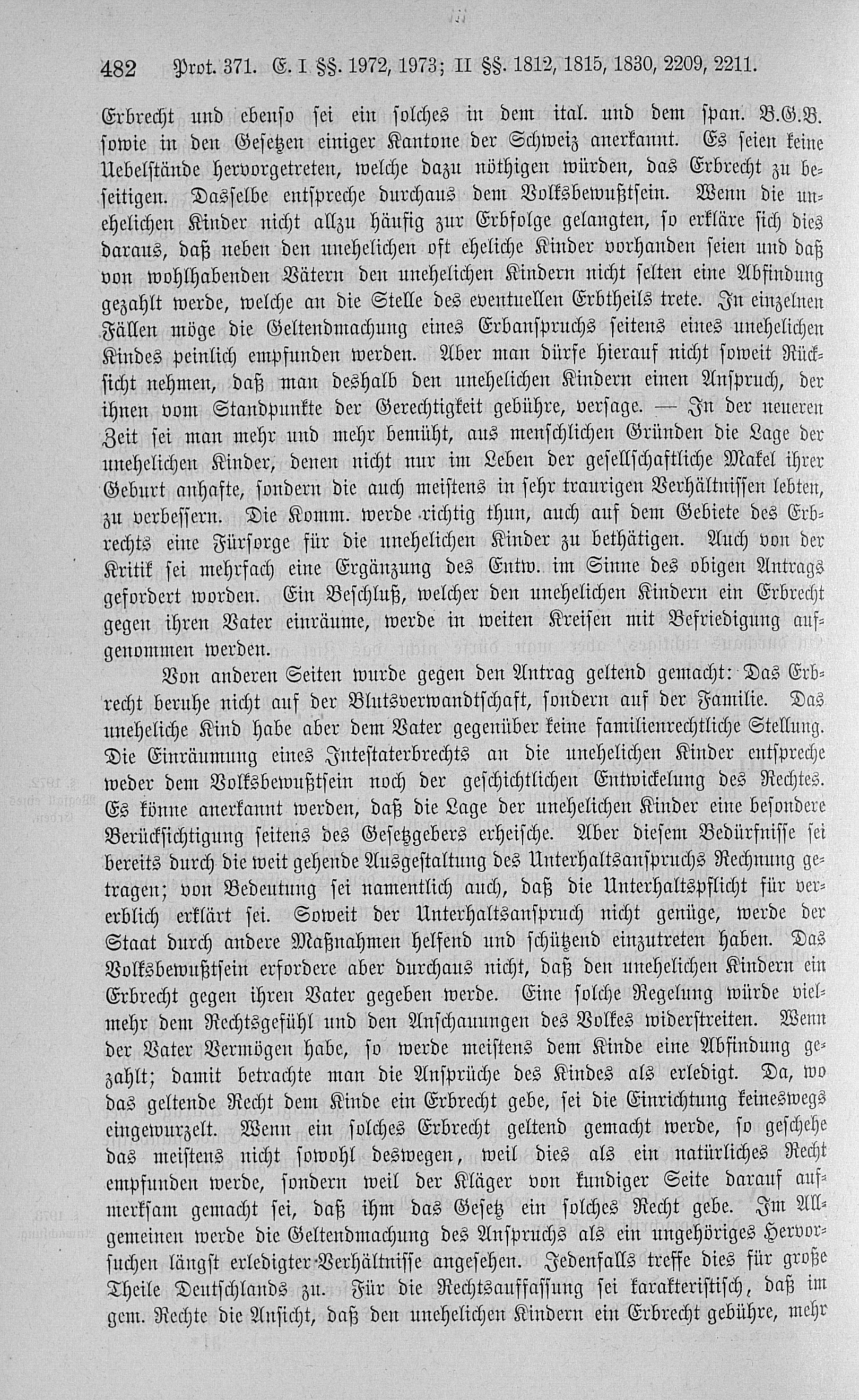 482 Prot. 371. E. I §§. 1972, 1973; II §§. 1812, 1815, 1830, 2209, 2211.

Erbrecht und ebenso sei ein solches in dem ital. und dem span. B.G.B. sowie in den Gesetzen einiger Kantone der Schweiz anerkannt. Es seien keine Uebelstände hervorgetreten, welche dazu nöthigen würden, das Erbrecht zu beseitigen. Dasselbe entspreche durchaus dem Volksbewußtsein. Wenn die unehelichen Kinder nicht allzu häufig zur Erbfolge gelangten, so erkläre sich dies daraus, daß neben den unehelichen oft eheliche Kinder vorhanden seien und daß von wohlhabenden Vätern den unehelichen Kindern nicht selten eine Abfindung gezahlt werde, welche an die Stelle des eventuellen Erbtheils trete. In einzelnen Fällen möge die Geltendmachung eines Erbanspruchs seitens eines unehelichen Kindes peinlich empfunden werden. Aber man dürfe hierauf nicht soweit Rücksicht nehmen, daß man deshalb den unehelichen Kindern einen Anspruch, der ihnen vom Standpunkte der Gerechtigkeit gebühre, versage. — In der neueren Zeit sei man mehr und mehr bemüht, aus menschlichen Gründen die Lage der unehelichen Kinder, denen nicht nur im Leben der gesellschaftliche Makel ihrer Geburt anhafte, sondern die auch meistens in sehr traurigen Verhältnissen lebten, zu verbessern. Die Komm. werde richtig thun, auch auf dem Gebiete des Erbrechts eine Fürsorge für die unehelichen Kinder zu bethätigen. Auch von der Kritik sei mehrfach eine Ergänzung des Entw. im Sinne des obigen Antrags gefordert worden. Ein Beschluß, welcher den unehelichen Kindern ein Erbrecht gegen ihren Vater einräume, werde in weiten Kreisen mit Befriedigung aufgenommen werden.

Von anderen Seiten wurde gegen den Antrag geltend gemacht: Das Erbrecht beruhe nicht auf der Blutsverwandtschaft, sondern auf der Familie. Das uneheliche Kind habe aber dem Vater gegenüber keine familienrechtliche Stellung. Die Einräumung eines Intestaterbrechts an die unehelichen Kinder entspreche weder dem Volksbewußtsein noch der geschichtlichen Entwickelung des Rechtes. Es könne anerkannt werden, daß die Lage der unehelichen Kinder eine besondere Berücksichtigung seitens des Gesetzgebers erheische. Aber diesem Bedürfnisse sei bereits durch die weit gehende Ausgestaltung des Unterhaltsanspruchs Rechnung getragen; von Bedeutung sei namentlich auch, daß die Unterhaltspflicht für vererblich erklärt sei. Soweit der Unterhaltsanspruch nicht genüge, werde der Staat durch andere Maßnahmen helfend und schützend einzutreten haben. Das Volksbewußtsein erfordere aber durchaus nicht, daß den unehelichen Kindern ein Erbrecht gegen ihren Vater gegeben werde. Eine solche Regelung würde vielmehr dem Rechtsgefühl und den Anschauungen des Volkes widerstreiten. Wenn der Vater Vermögen habe, so werde meistens dem Kinde eine Abfindung gezahlt; damit betrachte man die Ansprüche des Kindes als erledigt. Da, wo das geltende Recht dem Kinde ein Erbrecht gebe, sei die Einrichtung keineswegs eingewurzelt. Wenn ein solches Erbrecht geltend gemacht werde, so geschehe das meistens nicht sowohl deswegen, weil dies als ein natürliches Recht empfunden werde, sondern weil der Kläger von kundiger Seite darauf aufmerksam gemacht sei, daß ihm das Gesetz ein solches Recht gebe. Im Allgemeinen werde die Geltendmachung des Anspruchs als ein ungehöriges Hervorsuchen längst erledigter Verhältnisse angesehen. Jedenfalls treffe dies für große Theile Deutschlands zu. Für die Rechtsauffassung sei karakteristisch, daß im gem. Rechte die Ansicht, daß den unehelichen Kindern ein Erbrecht gebühre, mehr